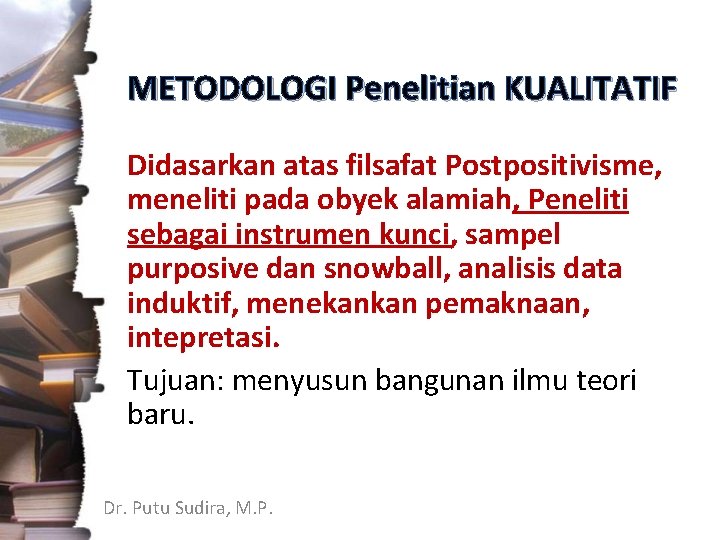 METODOLOGI Penelitian KUALITATIF

Didasarkan atas filsafat Postpositivisme, meneliti pada obyek alamiah, Peneliti sebagai instrumen kunci, sampel purposive dan snowball, analisis data induktif, menekankan pemaknaan, intepretasi.

Tujuan: menyusun bangunan ilmu teori baru.

Dr. Putu Sudira, M.P.